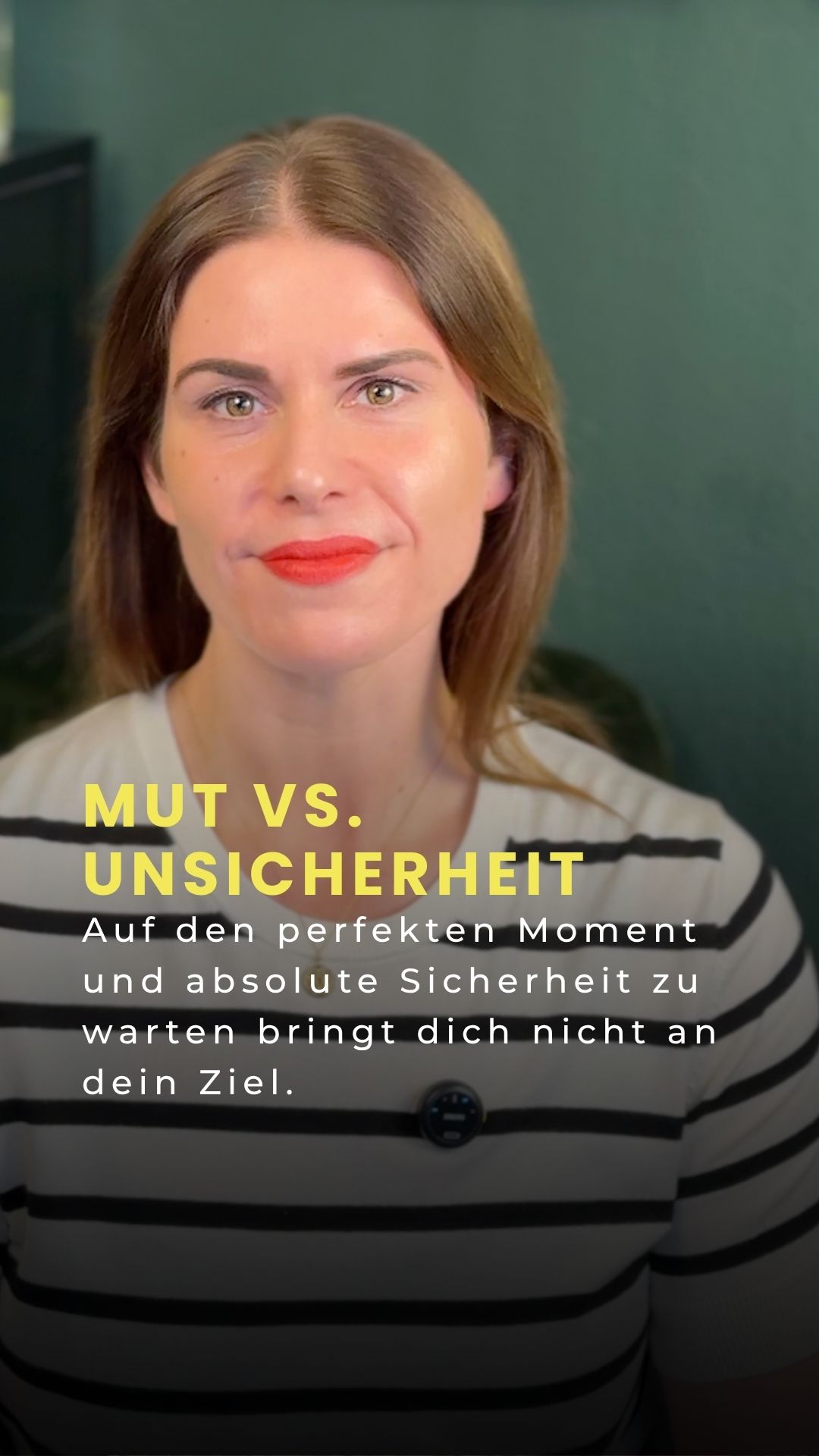 MUT VS. UNSICHERHEIT

Auf den perfekten Moment und absolute Sicherheit zu warten bringt dich nicht an dein Ziel.